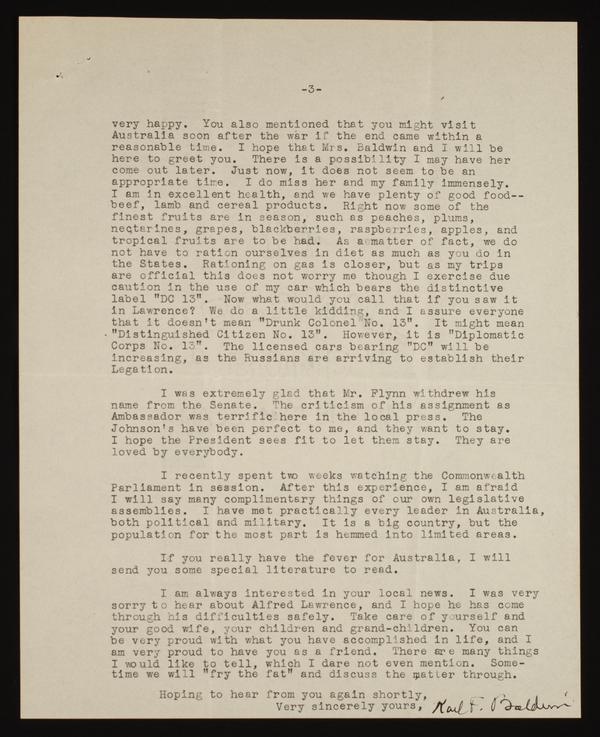 -3-

very happy. You also mentioned that you might visit Australia soon after the war if the end came within a reasonable time. I hope that Mrs. Baldwin and I will be here to greet you. There is a possibility I may have her come out later. Just now, it does not seem to be an appropriate time. I do miss her and my family immensely. I am in excellent health, and we have plenty of good food--beef, lamb and cereal products. Right now some of the finest fruits are in season, such as peaches, plums, nectarines, grapes, blackberries, raspberries, apples, and tropical fruits are to be had. As a matter of fact, we do not have to ration ourselves in diet as much as you do in the States. Rationing on gas is closer, but as my trips are official this does not worry me though I exercise due caution in the use of my car which bears the distinctive label "DC 13". Now what would you call that if you saw it in Lawrence? We do a little kidding, and I assure everyone that it doesn't mean "Drunk Colonel No. 13". It might mean "Distinguished Citizen No. 13". However, it is "Diplomatic Corps No. 13". The licensed cars bearing "DC" will be increasing, as the Russians are arriving to establish their Legation.

I was extremely glad that Mr. Flynn withdrew his name from the Senate. The criticism of his assignment as Ambassador was terrific here in the local press. The Johnson's have been perfect to me, and they want to stay. I hope the President sees fit to let them stay. They are loved by everybody.

I recently spent two weeks watching the Commonwealth Parliament in session. After this experience, I am afraid I will say many complimentary things of our own legislative assemblies. I have met practically every leader in Australia, both political and military. It is a big country, but the population for the most part is hemmed into limited areas.

If you really have the fever for Australia, I will send you some special literature to read.

I am always interested in your local news. I was very sorry to hear about Alfred Lawrence, and I hope he has come through his difficulties safely. Take care of yourself and your good wife, your children and grand-children. You can be very proud with what you have accomplished in life, and I am very proud to have you as a friend. There are many things I would like to tell, which I dare not even mention. Sometime we will "fry the fat" and discuss the matter through.

Hoping to hear from you again shortly,
Very sincerely yours, Karl F. Baldwin